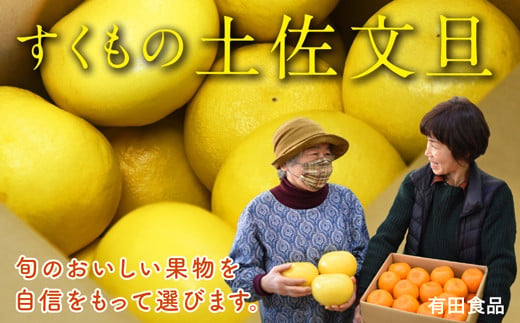 すくもの土佐文旦

旬のおいしい果物を
自信をもって選びます。

有田食品